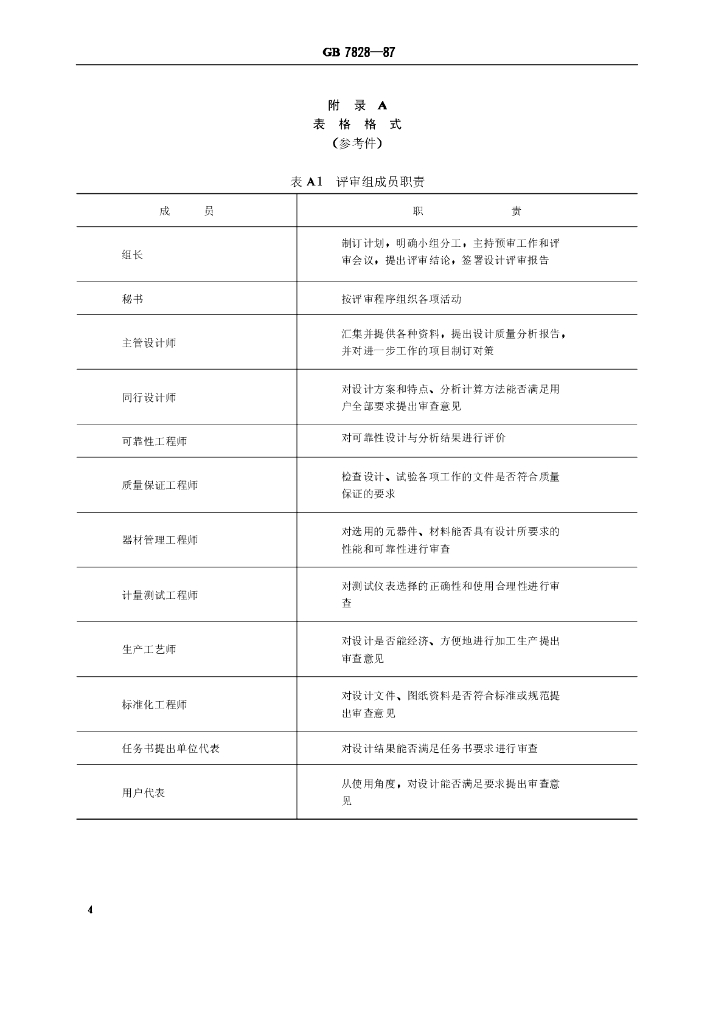 GB 7828—87

附 录 A
表 格 格 式
（参考件）

表 A1 评审组成员职责

| 成 员 | 职 责 |
|---|---|
| 组长 | 制订计划，明确小组分工，主持预审工作和评审会议，提出评审结论，签署设计评审报告 |
| 秘书 | 按评审程序组织各项活动 |
| 主管设计师 | 汇集并提供各种资料，提出设计质量分析报告，并对进一步工作的项目制订对策 |
| 同行设计师 | 对设计方案和特点、分析计算方法能否满足用户全部要求提出审查意见 |
| 可靠性工程师 | 对可靠性设计与分析结果进行评价 |
| 质量保证工程师 | 检查设计、试验各项工作的文件是否符合质量保证的要求 |
| 器材管理工程师 | 对选用的元器件、材料能否具有设计所要求的性能和可靠性进行审查 |
| 计量测试工程师 | 对测试仪表选择的正确性和使用合理性进行审查 |
| 生产工艺师 | 对设计是否能经济、方便地进行加工生产提出审查意见 |
| 标准化工程师 | 对设计文件、图纸资料是否符合标准或规范提出审查意见 |
| 任务书提出单位代表 | 对设计结果能否满足任务书要求进行审查 |
| 用户代表 | 从使用角度，对设计能否满足要求提出审查意见 |

4